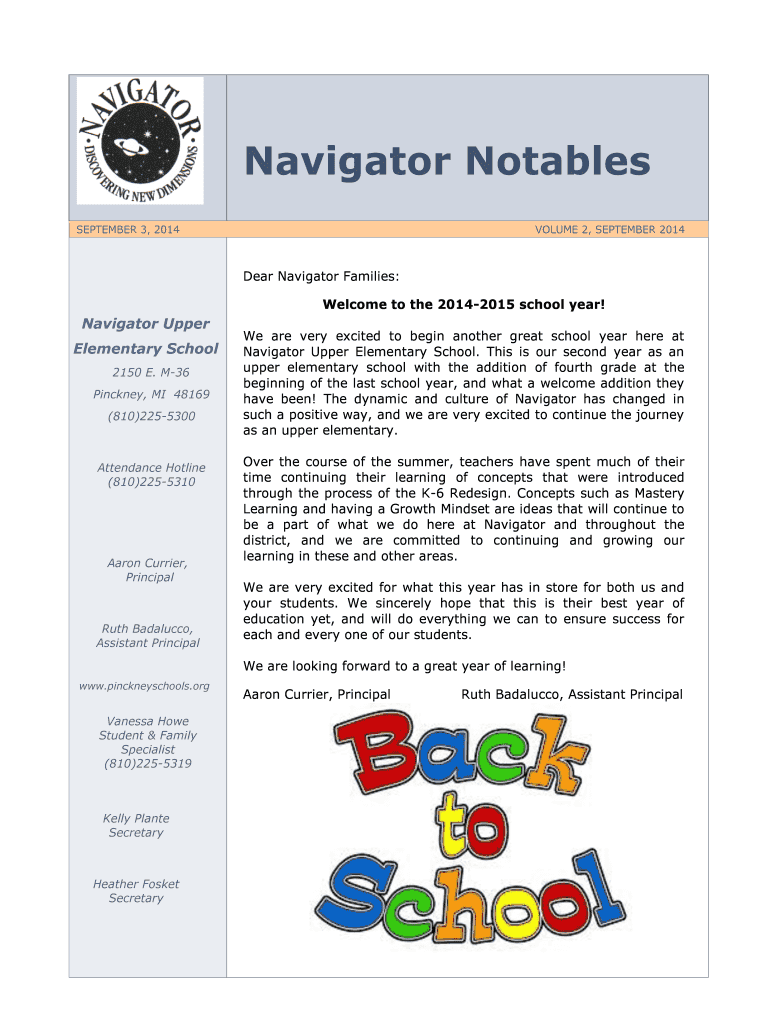 NAVIGATOR
DISCOVERING NEW DIMENSIONS

Navigator Notables

SEPTEMBER 3, 2014

VOLUME 2, SEPTEMBER 2014

Navigator Upper Elementary School

2150 E. M-36

Pinckney, MI 48169

(810)225-5300

Attendance Hotline
(810)225-5310

Aaron Currier,
Principal

Ruth Badalucco,
Assistant Principal

www.pinckneyschools.org

Vanessa Howe
Student & Family Specialist
(810)225-5319

Kelly Plante
Secretary

Heather Fosket
Secretary

Dear Navigator Families:

Welcome to the 2014-2015 school year!

We are very excited to begin another great school year here at Navigator Upper Elementary School. This is our second year as an upper elementary school with the addition of fourth grade at the beginning of the last school year, and what a welcome addition they have been! The dynamic and culture of Navigator has changed in such a positive way, and we are very excited to continue the journey as an upper elementary.

Over the course of the summer, teachers have spent much of their time continuing their learning of concepts that were introduced through the process of the K-6 Redesign. Concepts such as Mastery Learning and having a Growth Mindset are ideas that will continue to be a part of what we do here at Navigator and throughout the district, and we are committed to continuing and growing our learning in these and other areas.

We are very excited for what this year has in store for both us and your students. We sincerely hope that this is their best year of education yet, and will do everything we can to ensure success for each and every one of our students.

We are looking forward to a great year of learning!

Aaron Currier, Principal

Ruth Badalucco, Assistant Principal

Back to School